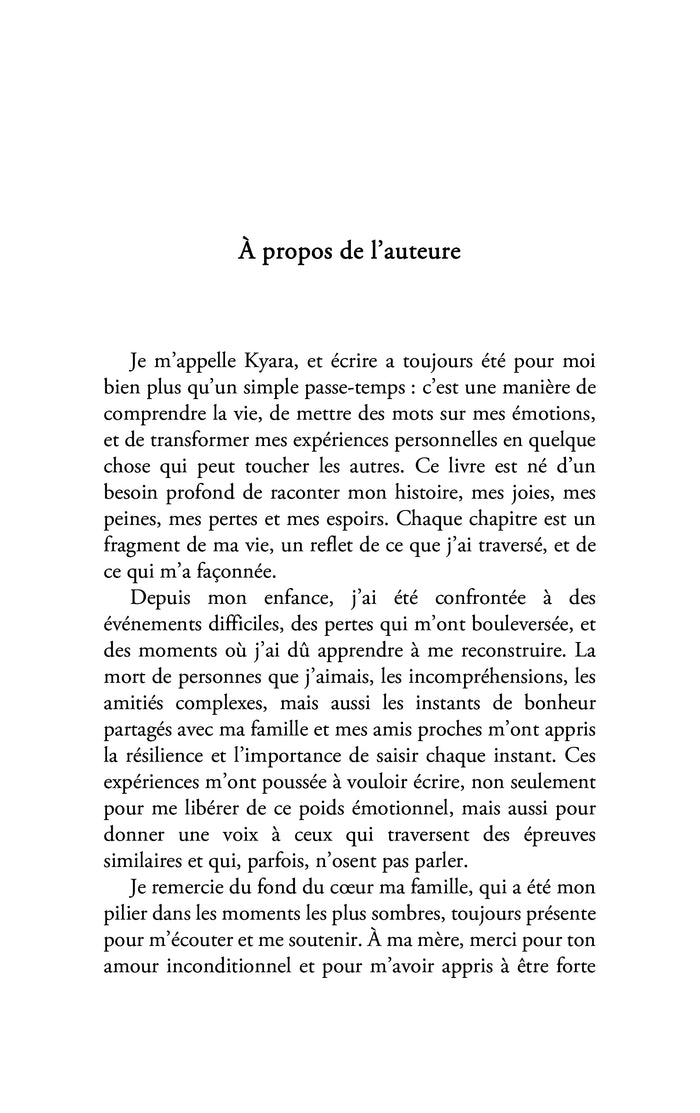 À propos de l'auteure

Je m'appelle Kyara, et écrire a toujours été pour moi bien plus qu'un simple passe-temps : c'est une manière de comprendre la vie, de mettre des mots sur mes émotions, et de transformer mes expériences personnelles en quelque chose qui peut toucher les autres. Ce livre est né d'un besoin profond de raconter mon histoire, mes joies, mes peines, mes pertes et mes espoirs. Chaque chapitre est un fragment de ma vie, un reflet de ce que j'ai traversé, et de ce qui m'a façonnée.

Depuis mon enfance, j'ai été confrontée à des événements difficiles, des pertes qui m'ont bouleversée, et des moments où j'ai dû apprendre à me reconstruire. La mort de personnes que j'aimais, les incompréhensions, les amitiés complexes, mais aussi les instants de bonheur partagés avec ma famille et mes amis proches m'ont appris la résilience et l'importance de saisir chaque instant. Ces expériences m'ont poussée à vouloir écrire, non seulement pour me libérer de ce poids émotionnel, mais aussi pour donner une voix à ceux qui traversent des épreuves similaires et qui, parfois, n'osent pas parler.

Je remercie du fond du cœur ma famille, qui a été mon pilier dans les moments les plus sombres, toujours présente pour m'écouter et me soutenir. À ma mère, merci pour ton amour inconditionnel et pour m'avoir appris à être forte